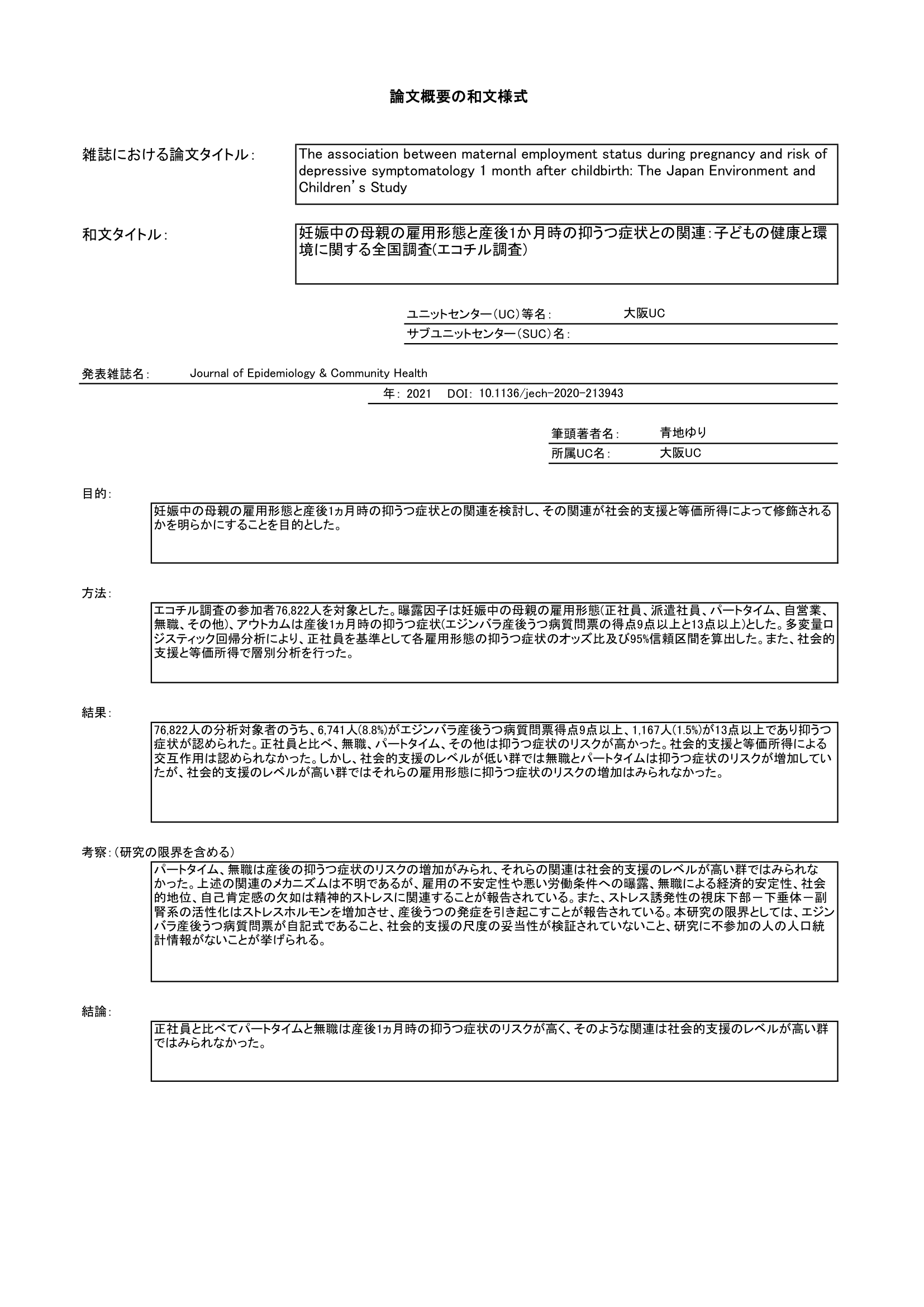 論文概要の和文様式

雑誌における論文タイトル：

The association between maternal employment status during pregnancy and risk of depressive symptomatology 1 month after childbirth: The Japan Environment and Children's Study

和文タイトル：

妊娠中の母親の雇用形態と産後1か月時の抑うつ症状との関連：子どもの健康と環境に関する全国調査(エコチル調査)

ユニットセンター（UC）等名： 大阪UC

サブユニットセンター（SUC）名：

発表雑誌名： Journal of Epidemiology & Community Health

年： 2021 DOI： 10.1136/jech-2020-213943

筆頭著者名： 青地ゆり

所属UC名： 大阪UC

目的：

妊娠中の母親の雇用形態と産後1ヵ月時の抑うつ症状との関連を検討し、その関連が社会的支援と等価所得によって修飾されるかを明らかにすることを目的とした。

方法：

エコチル調査の参加者76,822人を対象とした。曝露因子は妊娠中の母親の雇用形態(正社員、派遣社員、パートタイム、自営業、無職、その他)、アウトカムは産後1ヵ月時の抑うつ症状(エジンバラ産後うつ病質問票の得点9点以上と13点以上)とした。多変量ロジスティック回帰分析により、正社員を基準として各雇用形態の抑うつ症状のオッズ比及び95%信頼区間を算出した。また、社会的支援と等価所得で層別分析を行った。

結果：

76,822人の分析対象者のうち、6,741人(8.8%)がエジンバラ産後うつ病質問票得点9点以上、1,167人(1.5%)が13点以上であり抑うつ症状が認められた。正社員と比べ、無職、パートタイム、その他は抑うつ症状のリスクが高かった。社会的支援と等価所得による交互作用は認められなかった。しかし、社会的支援のレベルが低い群では無職とパートタイムは抑うつ症状のリスクが増加していたが、社会的支援のレベルが高い群ではそれらの雇用形態に抑うつ症状のリスクの増加はみられなかった。

考察：(研究の限界を含める)

パートタイム、無職は産後の抑うつ症状のリスクの増加がみられ、それらの関連は社会的支援のレベルが高い群ではみられなかった。上述の関連のメカニズムは不明であるが、雇用の不安定性や悪い労働条件への曝露、無職による経済的安定性、社会的地位、自己肯定感の欠如は精神的ストレスに関連することが報告されている。また、ストレス誘発性の視床下部－下垂体－副腎系の活性化はストレスホルモンを増加させ、産後うつの発症を引き起こすことが報告されている。本研究の限界としては、エジンバラ産後うつ病質問票が自記式であること、社会的支援の尺度の妥当性が検証されていないこと、研究に不参加の人の人口統計情報がないことが挙げられる。

結論：

正社員と比べてパートタイムと無職は産後1ヵ月時の抑うつ症状のリスクが高く、そのような関連は社会的支援のレベルが高い群ではみられなかった。